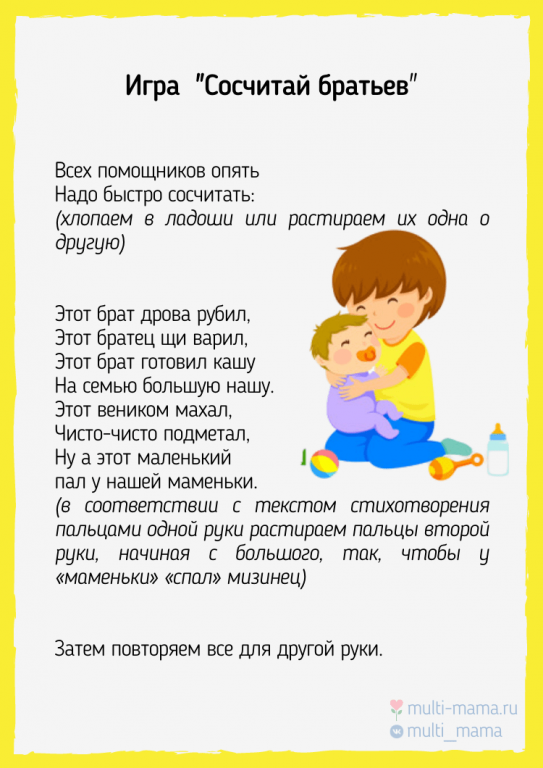 Игра "Сосчитай братьев"

Всех помощников опять
Надо быстро сосчитать:
(хлопаем в ладоши или растираем их одна о другую)

Этот брат дрова рубил,
Этот братец щи варил,
Этот брат готовил кашу
На семью большую нашу.
Этот веником махал,
Чисто-чисто подметал,
Ну а этот маленький
пал у нашей маменьки.
(в соответствии с текстом стихотворения пальцами одной руки растираем пальцы второй руки, начиная с большого, так, чтобы у «маменьки» «спал» мизинец)

Затем повторяем все для другой руки.

multi-mama.ru
multi_mama